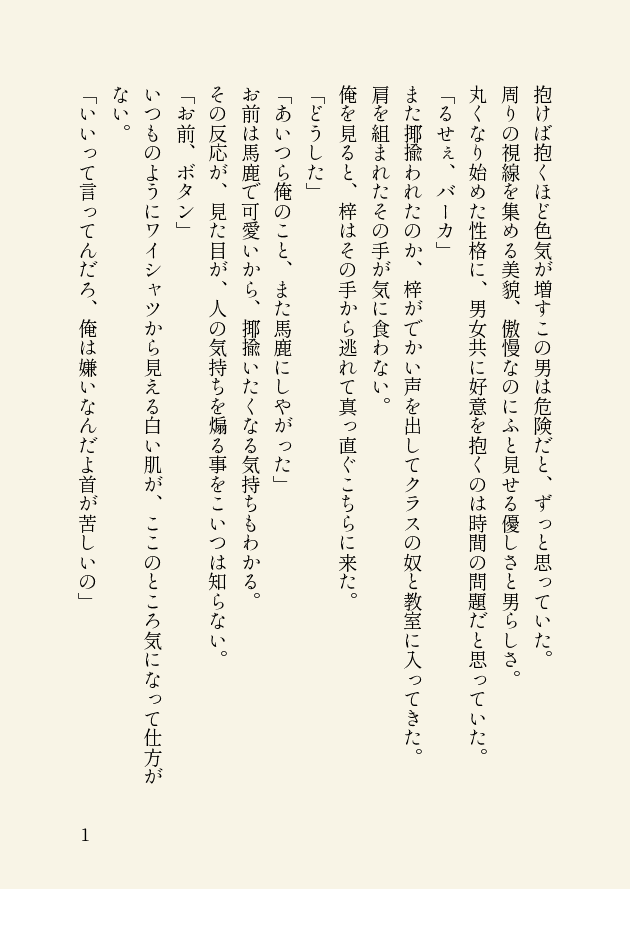 抱けば抱くほど色気が増すこの男は危険だと、ずっと思っていた。
周りの視線を集める美貌、傲慢なのにふと見せる優しさと男らしさ。
丸くなり始めた性格に、男女共に好意を抱くのは時間の問題だと思っていた。
「るせぇ、バーカ」
また揶揄われたのか、梓がでかい声を出してクラスの奴と教室に入ってきた。
肩を組まれたその手が気に食わない。
俺を見ると、梓はその手から逃れて真っ直ぐこちらに来た。
「どうした」
「あいつら俺のこと、また馬鹿にしやがった」
お前は馬鹿で可愛いから、揶揄いたくなる気持ちもわかる。
その反応が、見た目が、人の気持ちを煽る事をこいつは知らない。
「お前、ボタン」
いつものようにワイシャツから見える白い肌が、ここのところ気になって仕方がない。
「いいって言ってんだろ、俺は嫌いなんだよ首が苦しいの」

1